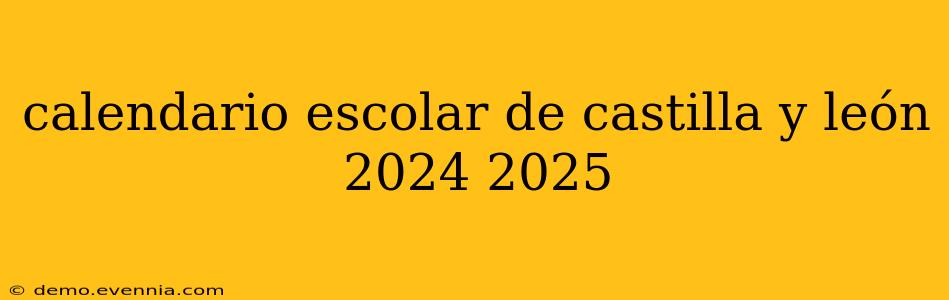 calendario escolar de castilla y león 2024 2025

© demo.evennia.com